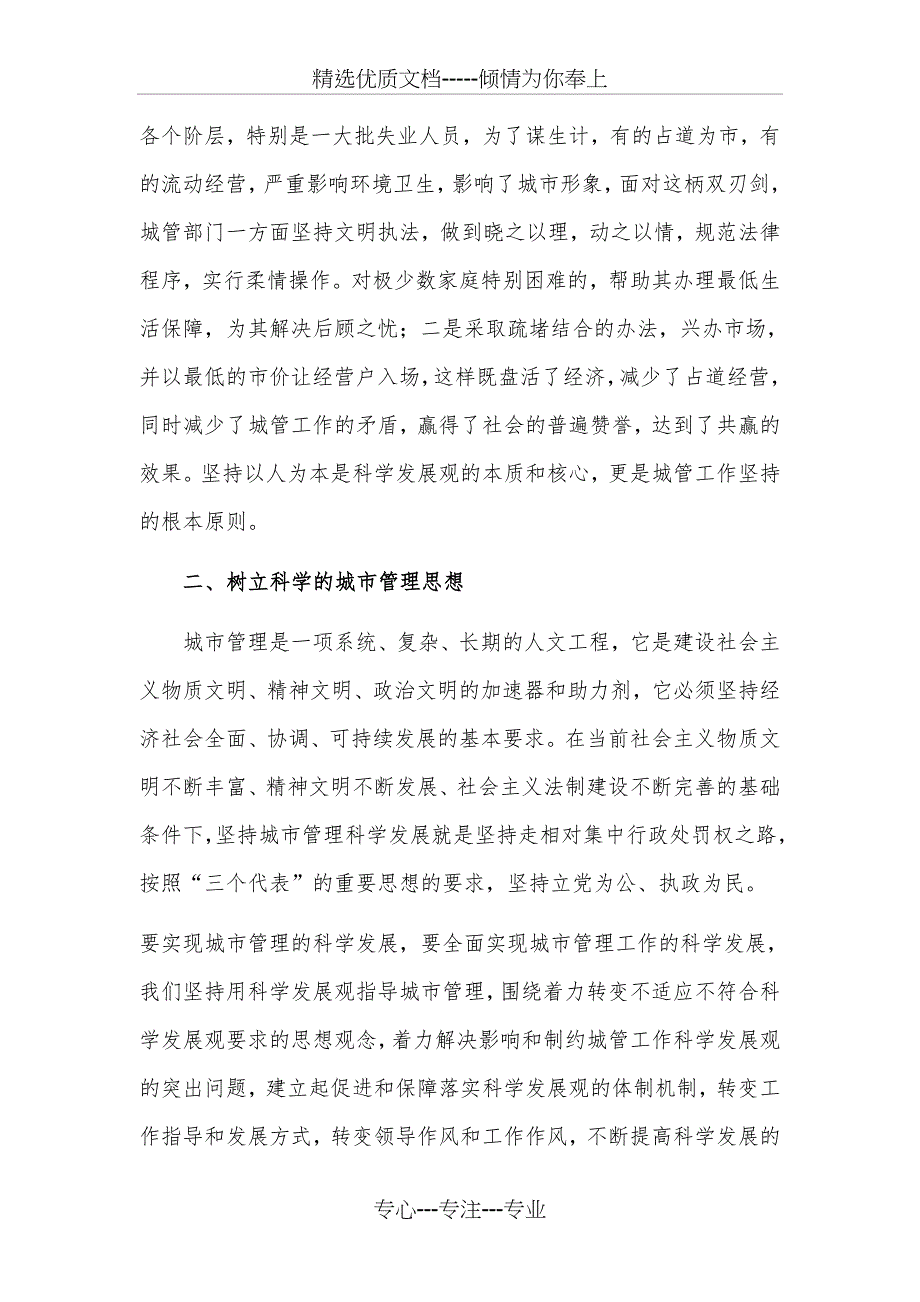 精选优质文档-----倾情为你奉上

各个阶层，特别是一大批失业人员，为了谋生计，有的占道为市，有的流动经营，严重影响环境卫生，影响了城市形象，面对这柄双刃剑，城管部门一方面坚持文明执法，做到晓之以理，动之以情，规范法律程序，实行柔情操作。对极少数家庭特别困难的，帮助其办理最低生活保障，为其解决后顾之忧；二是采取疏堵结合的办法，兴办市场，并以最低的市价让经营户入场，这样既盘活了经济，减少了占道经营，同时减少了城管工作的矛盾，赢得了社会的普遍赞誉，达到了共赢的效果。坚持以人为本是科学发展观的本质和核心，更是城管工作坚持的根本原则。

二、树立科学的城市管理思想

城市管理是一项系统、复杂、长期的人文工程，它是建设社会主义物质文明、精神文明、政治文明的加速器和助力剂，它必须坚持经济社会全面、协调、可持续发展的基本要求。在当前社会主义物质文明不断丰富、精神文明不断发展、社会主义法制建设不断完善的基础条件下，坚持城市管理科学发展就是坚持走相对集中行政处罚权之路，按照“三个代表”的重要思想的要求，坚持立党为公、执政为民。

要实现城市管理的科学发展，要全面实现城市管理工作的科学发展，我们坚持用科学发展观指导城市管理，围绕着力转变不适应不符合科学发展观要求的思想观念，着力解决影响和制约城管工作科学发展观的突出问题，建立起促进和保障落实科学发展观的体制机制，转变工作指导和发展方式，转变领导作风和工作作风，不断提高科学发展的

专心---专注---专业